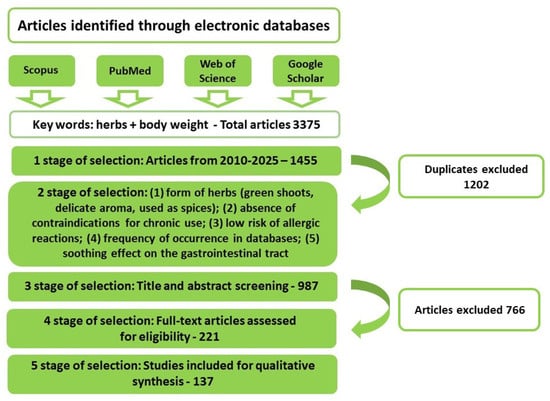 Articles identified through electronic databases

Scopus

PubMed

Web of Science

Google Scholar

Key words: herbs + body weight - Total articles 3375

1 stage of selection: Articles from 2010-2025 – 1455

Duplicates excluded 1202

2 stage of selection: (1) form of herbs (green shoots, delicate aroma, used as spices); (2) absence of contraindications for chronic use; (3) low risk of allergic reactions; (4) frequency of occurrence in databases; (5) soothing effect on the gastrointestinal tract

3 stage of selection: Title and abstract screening - 987

Articles excluded 766

4 stage of selection: Full-text articles assessed for eligibility - 221

5 stage of selection: Studies included for qualitative synthesis - 137